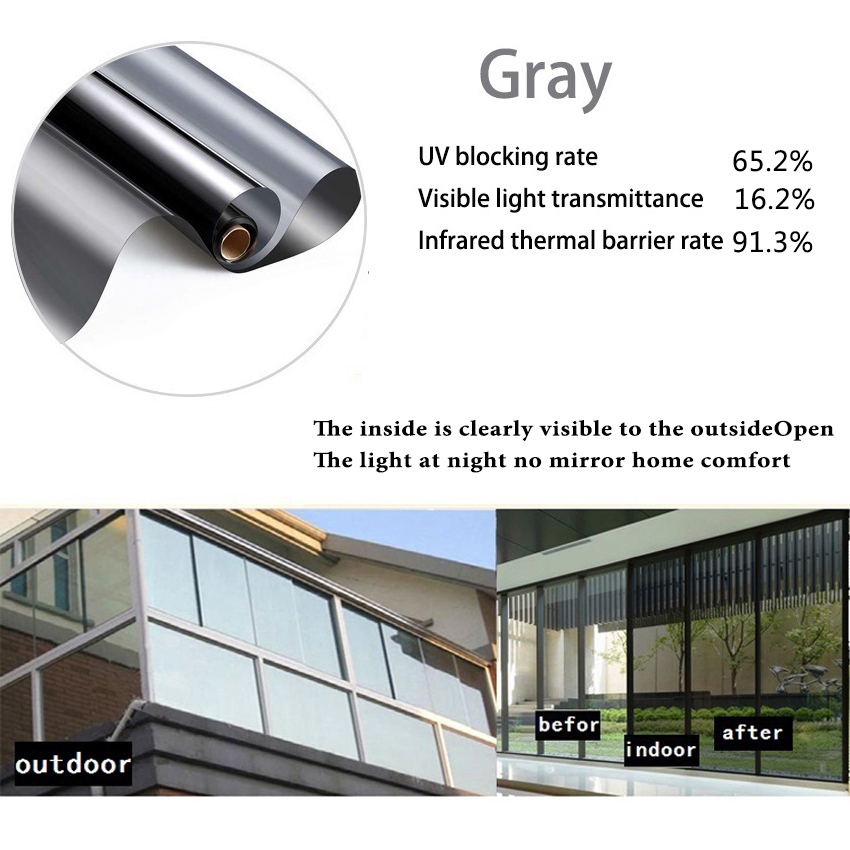 Gray

UV blocking rate 65.2%
Visible light transmittance 16.2%
Infrared thermal barrier rate 91.3%

The inside is clearly visible to the outsideOpen
The light at night no mirror home comfort

outdoor

befor

indoor

after